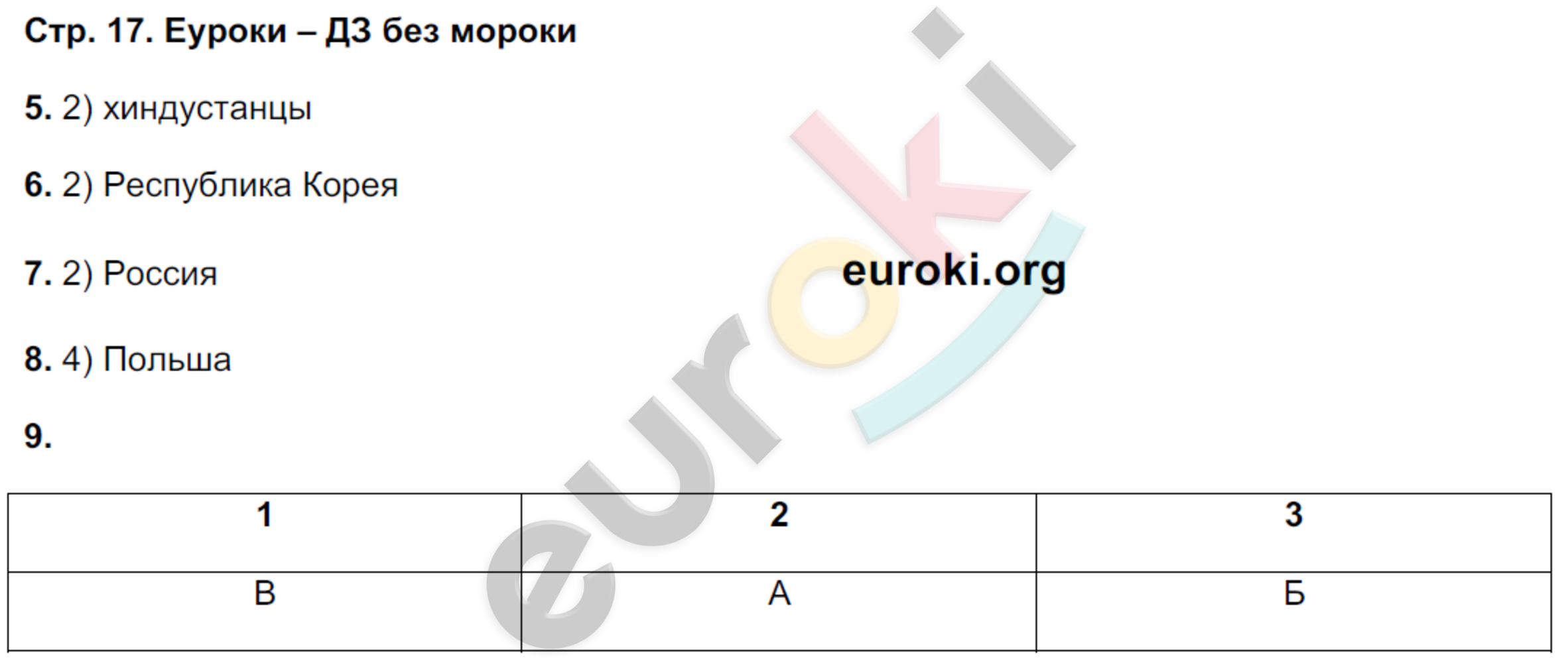 Стр. 17. Еуроки – ДЗ без мороки

5. 2) хиндустанцы

6. 2) Республика Корея

7. 2) Россия

euroki.org

8. 4) Польша

9.

| 1 | 2 | 3 |
|---|---|---|
| В | А | Б |

euroki